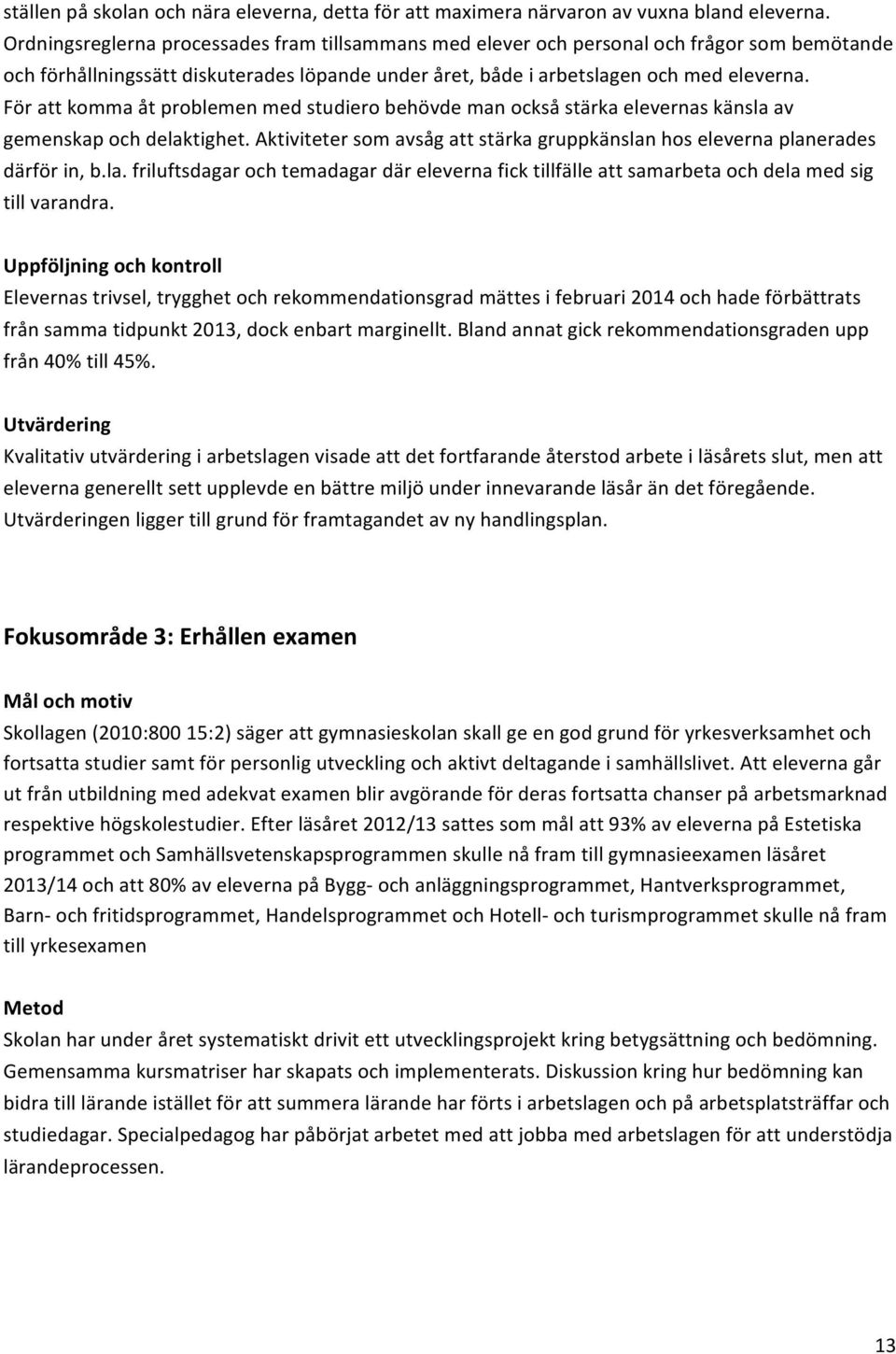 ställen på skolan och nära eleverna, detta för att maximera närvaron av vuxna bland eleverna. Ordningsreglerna processades fram tillsammans med elever och personal och frågor som bemötande och förhållningssätt diskuterades löpande under året, både i arbetslagen och med eleverna. För att komma åt problemen med studiero behövde man också stärka elevernas känsla av gemenskap och delaktighet. Aktiviteter som avsåg att stärka gruppkänslan hos eleverna planerades därför in, b.la. friluftsdagar och temadagar där eleverna fick tillfälle att samarbeta och dela med sig till varandra.

Uppföljning och kontroll
Elevernas trivsel, trygghet och rekommendationsgrad mättes i februari 2014 och hade förbättrats från samma tidpunkt 2013, dock enbart marginellt. Bland annat gick rekommendationsgraden upp från 40% till 45%.

Utvärdering
Kvalitativ utvärdering i arbetslagen visade att det fortfarande återstod arbete i läsårets slut, men att eleverna generellt sett upplevde en bättre miljö under innevarande läsår än det föregående. Utvärderingen ligger till grund för framtagandet av ny handlingsplan.

Fokusområde 3: Erhållen examen

Mål och motiv
Skollagen (2010:800 15:2) säger att gymnasieskolan skall ge en god grund för yrkesverksamhet och fortsatta studier samt för personlig utveckling och aktivt deltagande i samhällslivet. Att eleverna går ut från utbildning med adekvat examen blir avgörande för deras fortsatta chanser på arbetsmarknad respektive högskolestudier. Efter läsåret 2012/13 sattes som mål att 93% av eleverna på Estetiska programmet och Samhällsvetenskapsprogrammen skulle nå fram till gymnasieexamen läsåret 2013/14 och att 80% av eleverna på Bygg- och anläggningsprogrammet, Hantverksprogrammet, Barn- och fritidsprogrammet, Handelsprogrammet och Hotell- och turismprogrammet skulle nå fram till yrkesexamen

Metod
Skolan har under året systematiskt drivit ett utvecklingsprojekt kring betygsättning och bedömning. Gemensamma kursmatriser har skapats och implementerats. Diskussion kring hur bedömning kan bidra till lärande istället för att summera lärande har förts i arbetslagen och på arbetsplatsträffar och studiedagar. Specialpedagog har påbörjat arbetet med att jobba med arbetslagen för att understödja lärandeprocessen.

13